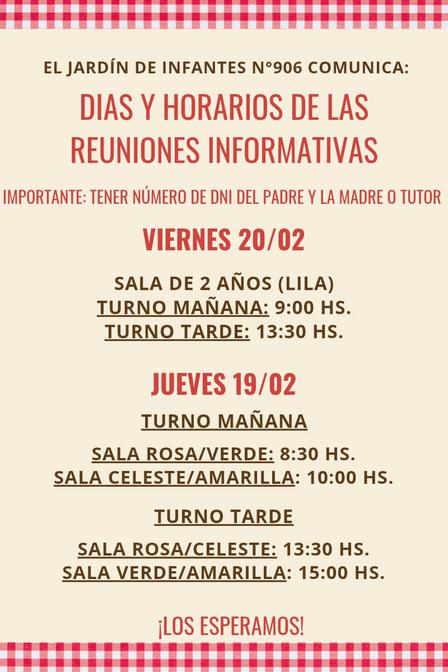 EL JARDÍN DE INFANTES N°906 COMUNICA:

DIAS Y HORARIOS DE LAS REUNIONES INFORMATIVAS

IMPORTANTE: TENER NÚMERO DE DNI DEL PADRE Y LA MADRE O TUTOR

VIERNES 20/02

SALA DE 2 AÑOS (LILA)
TURNO MAÑANA: 9:00 HS.
TURNO TARDE: 13:30 HS.

JUEVES 19/02

TURNO MAÑANA

SALA ROSA/VERDE: 8:30 HS.
SALA CELESTE/AMARILLA: 10:00 HS.

TURNO TARDE

SALA ROSA/CELESTE: 13:30 HS.
SALA VERDE/AMARILLA: 15:00 HS.

¡LOS ESPERAMOS!